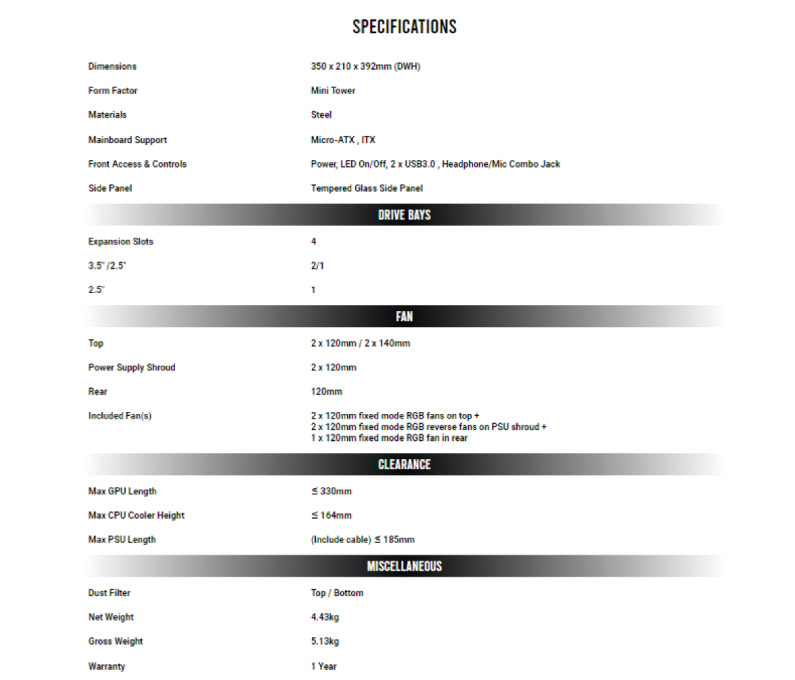 SPECIFICATIONS

| | |
|---|---|
| Dimensions | 350 x 210 x 392mm (DWH) |
| Form Factor | Mini Tower |
| Materials | Steel |
| Mainboard Support | Micro-ATX , ITX |
| Front Access & Controls | Power, LED On/Off, 2 x USB3.0 , Headphone/Mic Combo Jack |
| Side Panel | Tempered Glass Side Panel |

DRIVE BAYS

| | |
|---|---|
| Expansion Slots | 4 |
| 3.5" /2.5" | 2/1 |
| 2.5" | 1 |

FAN

| | |
|---|---|
| Top | 2 x 120mm / 2 x 140mm |
| Power Supply Shroud | 2 x 120mm |
| Rear | 120mm |
| Included Fan(s) | 2 x 120mm fixed mode RGB fans on top + 2 x 120mm fixed mode RGB reverse fans on PSU shroud + 1 x 120mm fixed mode RGB fan in rear |

CLEARANCE

| | |
|---|---|
| Max GPU Length | ≤ 330mm |
| Max CPU Cooler Height | ≤ 164mm |
| Max PSU Length | (Include cable) ≤ 185mm |

MISCELLANEOUS

| | |
|---|---|
| Dust Filter | Top / Bottom |
| Net Weight | 4.43kg |
| Gross Weight | 5.13kg |
| Warranty | 1 Year |